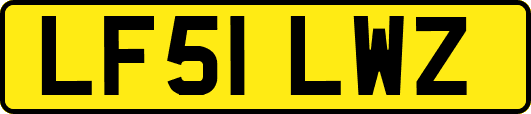 LF51 LWZ